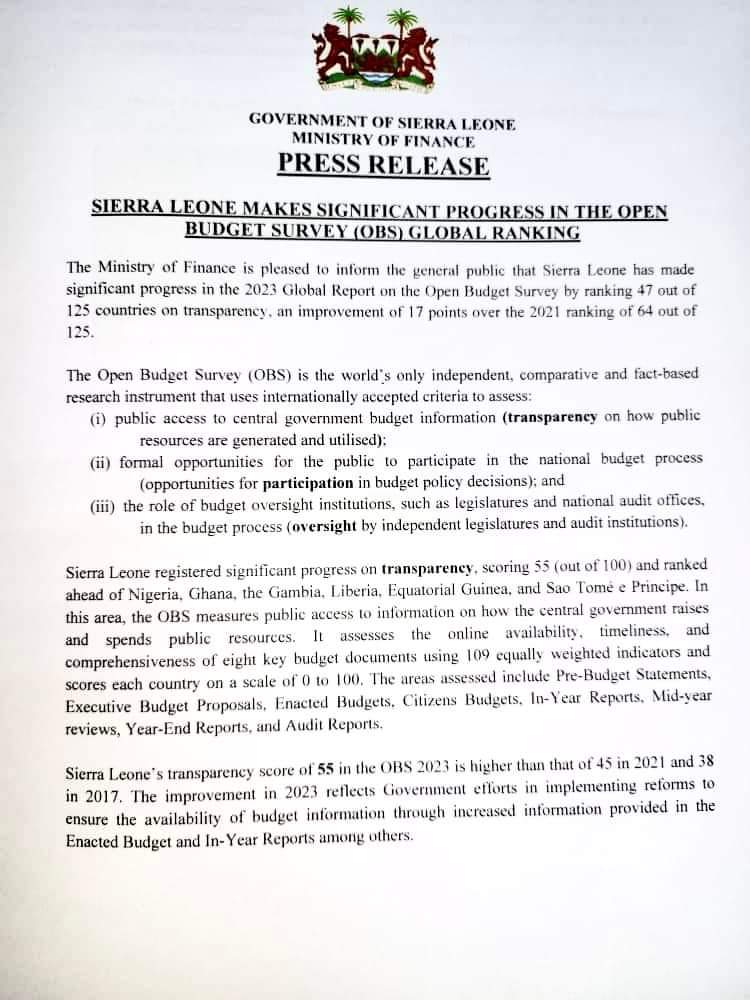 GOVERNMENT OF SIERRA LEONE
MINISTRY OF FINANCE
PRESS RELEASE

SIERRA LEONE MAKES SIGNIFICANT PROGRESS IN THE OPEN BUDGET SURVEY (OBS) GLOBAL RANKING

The Ministry of Finance is pleased to inform the general public that Sierra Leone has made significant progress in the 2023 Global Report on the Open Budget Survey by ranking 47 out of 125 countries on transparency, an improvement of 17 points over the 2021 ranking of 64 out of 125.

The Open Budget Survey (OBS) is the world's only independent, comparative and fact-based research instrument that uses internationally accepted criteria to assess:
(i) public access to central government budget information (transparency on how public resources are generated and utilised);
(ii) formal opportunities for the public to participate in the national budget process (opportunities for participation in budget policy decisions); and
(iii) the role of budget oversight institutions, such as legislatures and national audit offices, in the budget process (oversight by independent legislatures and audit institutions).

Sierra Leone registered significant progress on transparency, scoring 55 (out of 100) and ranked ahead of Nigeria, Ghana, the Gambia, Liberia, Equatorial Guinea, and Sao Tomé e Principe. In this area, the OBS measures public access to information on how the central government raises and spends public resources. It assesses the online availability, timeliness, and comprehensiveness of eight key budget documents using 109 equally weighted indicators and scores each country on a scale of 0 to 100. The areas assessed include Pre-Budget Statements, Executive Budget Proposals, Enacted Budgets, Citizens Budgets, In-Year Reports, Mid-year reviews, Year-End Reports, and Audit Reports.

Sierra Leone's transparency score of 55 in the OBS 2023 is higher than that of 45 in 2021 and 38 in 2017. The improvement in 2023 reflects Government efforts in implementing reforms to ensure the availability of budget information through increased information provided in the Enacted Budget and In-Year Reports among others.